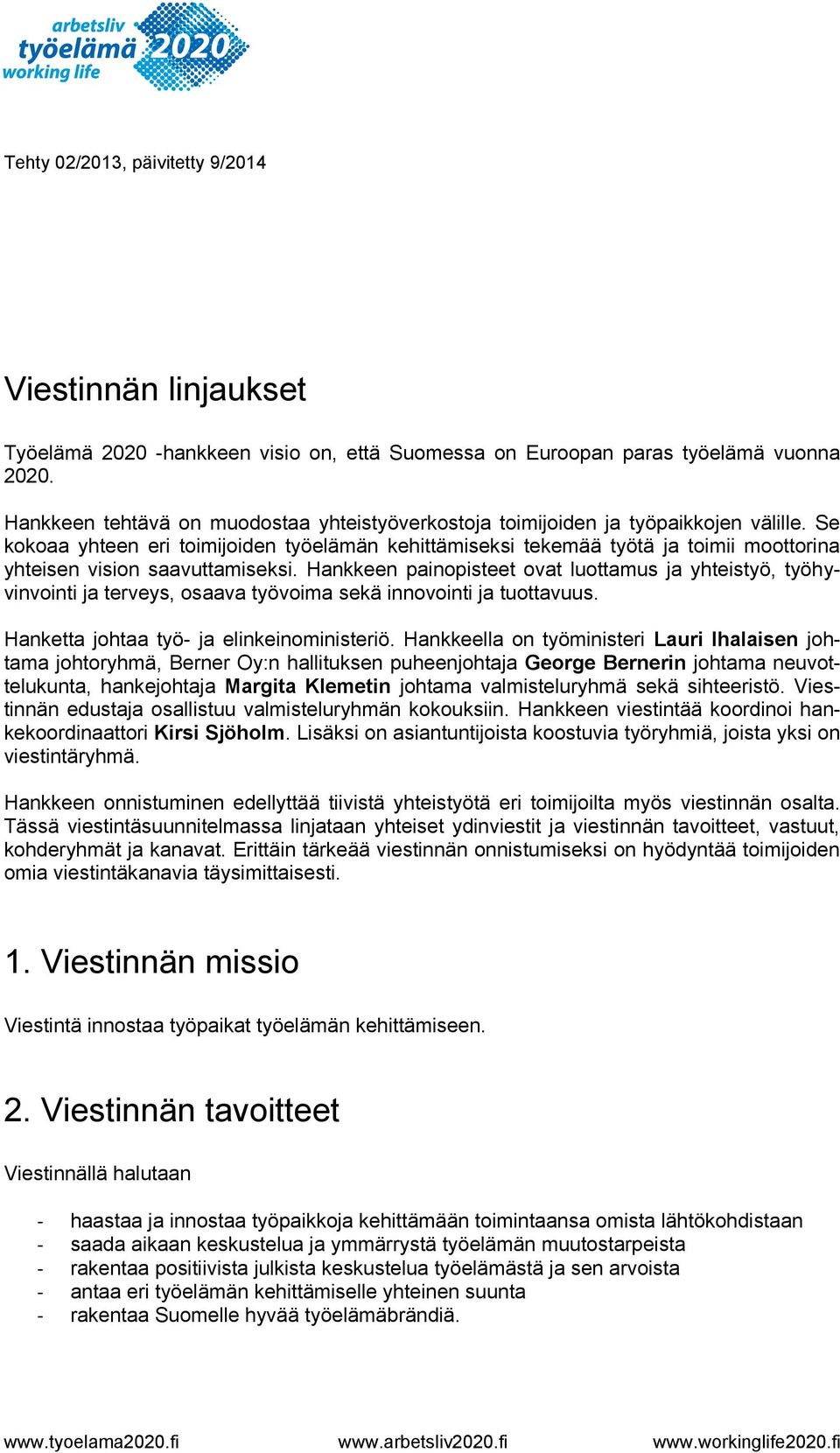 arbetsliv
työelämä 2020
working life

Tehty 02/2013, päivitetty 9/2014

Viestinnän linjaukset

Työelämä 2020 -hankkeen visio on, että Suomessa on Euroopan paras työelämä vuonna 2020.

Hankkeen tehtävä on muodostaa yhteistyöverkostoja toimijoiden ja työpaikkojen välille. Se kokoaa yhteen eri toimijoiden työelämän kehittämiseksi tekemää työtä ja toimii moottorina yhteisen vision saavuttamiseksi. Hankkeen painopisteet ovat luottamus ja yhteistyö, työhyvinvointi ja terveys, osaava työvoima sekä innovointi ja tuottavuus.

Hanketta johtaa työ- ja elinkeinoministeriö. Hankkeella on työministeri Lauri Ihalaisen johtama johtoryhmä, Berner Oy:n hallituksen puheenjohtaja George Bernerin johtama neuvottelukunta, hankejohtaja Margita Klemetin johtama valmisteluryhmä sekä sihteeristö. Viestinnän edustaja osallistuu valmisteluryhmän kokouksiin. Hankkeen viestintää koordinoi hankekoordinaattori Kirsi Sjöholm. Lisäksi on asiantuntijoista koostuvia työryhmiä, joista yksi on viestintäryhmä.

Hankkeen onnistuminen edellyttää tiivistä yhteistyötä eri toimijoilta myös viestinnän osalta. Tässä viestintäsuunnitelmassa linjataan yhteiset ydinviestit ja viestinnän tavoitteet, vastuut, kohderyhmät ja kanavat. Erittäin tärkeää viestinnän onnistumiseksi on hyödyntää toimijoiden omia viestintäkanavia täysimittaisesti.

1. Viestinnän missio

Viestintä innostaa työpaikat työelämän kehittämiseen.

2. Viestinnän tavoitteet

Viestinnällä halutaan

- haastaa ja innostaa työpaikkoja kehittämään toimintaansa omista lähtökohdistaan
- saada aikaan keskustelua ja ymmärrystä työelämän muutostarpeista
- rakentaa positiivista julkista keskustelua työelämästä ja sen arvoista
- antaa eri työelämän kehittämiselle yhteinen suunta
- rakentaa Suomelle hyvää työelämäbrändiä.

www.tyoelama2020.fi www.arbetsliv2020.fi www.workinglife2020.fi